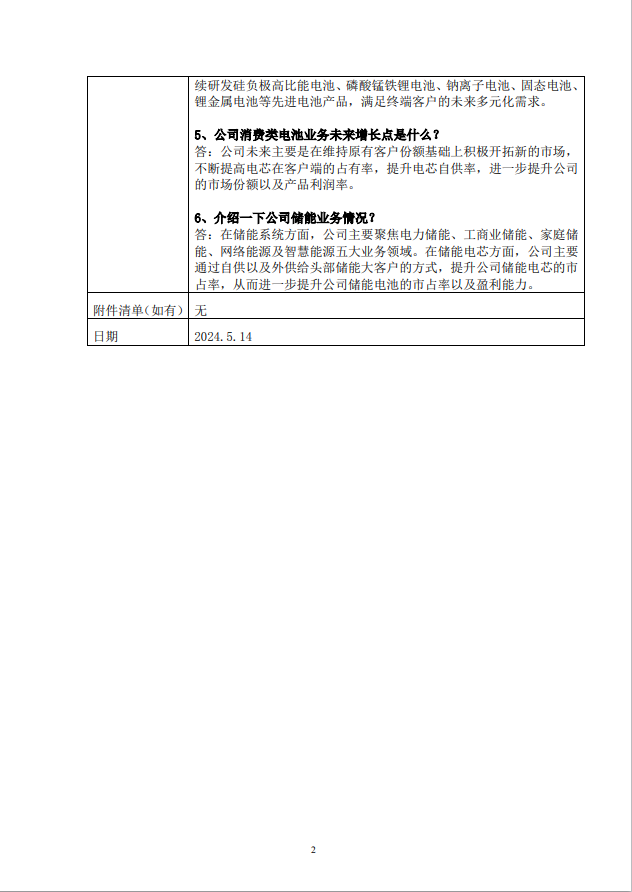 | | 续研发硅负极高比能电池、磷酸锰铁锂电池、钠离子电池、固态电池、锂金属电池等先进电池产品，满足终端客户的未来多元化需求。<br><br>**5、公司消费类电池业务未来增长点是什么？**<br>答：公司未来主要是在维持原有客户份额基础上积极开拓新的市场，不断提高电芯在客户端的占有率，提升电芯自供率，进一步提升公司的市场份额以及产品利润率。<br><br>**6、介绍一下公司储能业务情况？**<br>答：在储能系统方面，公司主要聚焦电力储能、工商业储能、家庭储能、网络能源及智慧能源五大业务领域。在储能电芯方面，公司主要通过自供以及外供给头部储能大客户的方式，提升公司储能电芯的市占率，从而进一步提升公司储能电池的市占率以及盈利能力。 |
|---|---|
| 附件清单（如有） | 无 |
| 日期 | 2024.5.14 |

2